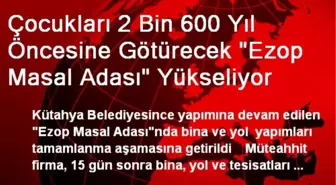 Çocukları 2 Bin 600 Yıl Öncesine Götürecek "Ezop Masal Adası" Yükseliyor

Kütahya Belediyesince yapımına devam edilen "Ezop Masal Adası"nda bina ve yol yapımları tamamlanma aşamasına getirildi Müteahhit firma, 15 gün sonra bina, yol ve tesisatları ...